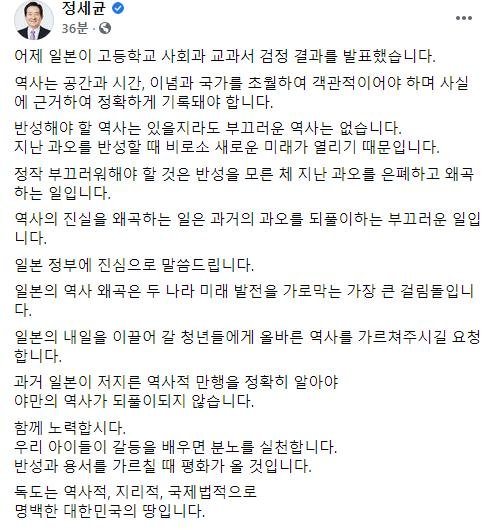 정세균
36분 ·

어제 일본이 고등학교 사회과 교과서 검정 결과를 발표했습니다.

역사는 공간과 시간, 이념과 국가를 초월하여 객관적이어야 하며 사실에 근거하여 정확하게 기록돼야 합니다.

반성해야 할 역사는 있을지라도 부끄러운 역사는 없습니다.
지난 과오를 반성할 때 비로소 새로운 미래가 열리기 때문입니다.

정작 부끄러워해야 할 것은 반성을 모른 체 지난 과오를 은폐하고 왜곡하는 일입니다.

역사의 진실을 왜곡하는 일은 과거의 과오를 되풀이하는 부끄러운 일입니다.

일본 정부에 진심으로 말씀드립니다.

일본의 역사 왜곡은 두 나라 미래 발전을 가로막는 가장 큰 걸림돌입니다.

일본의 내일을 이끌어 갈 청년들에게 올바른 역사를 가르쳐주시길 요청합니다.

과거 일본이 저지른 역사적 만행을 정확히 알아야
야만의 역사가 되풀이되지 않습니다.

함께 노력합시다.
우리 아이들이 갈등을 배우면 분노를 실천합니다.
반성과 용서를 가르칠 때 평화가 올 것입니다.

독도는 역사적, 지리적, 국제법적으로
명백한 대한민국의 땅입니다.